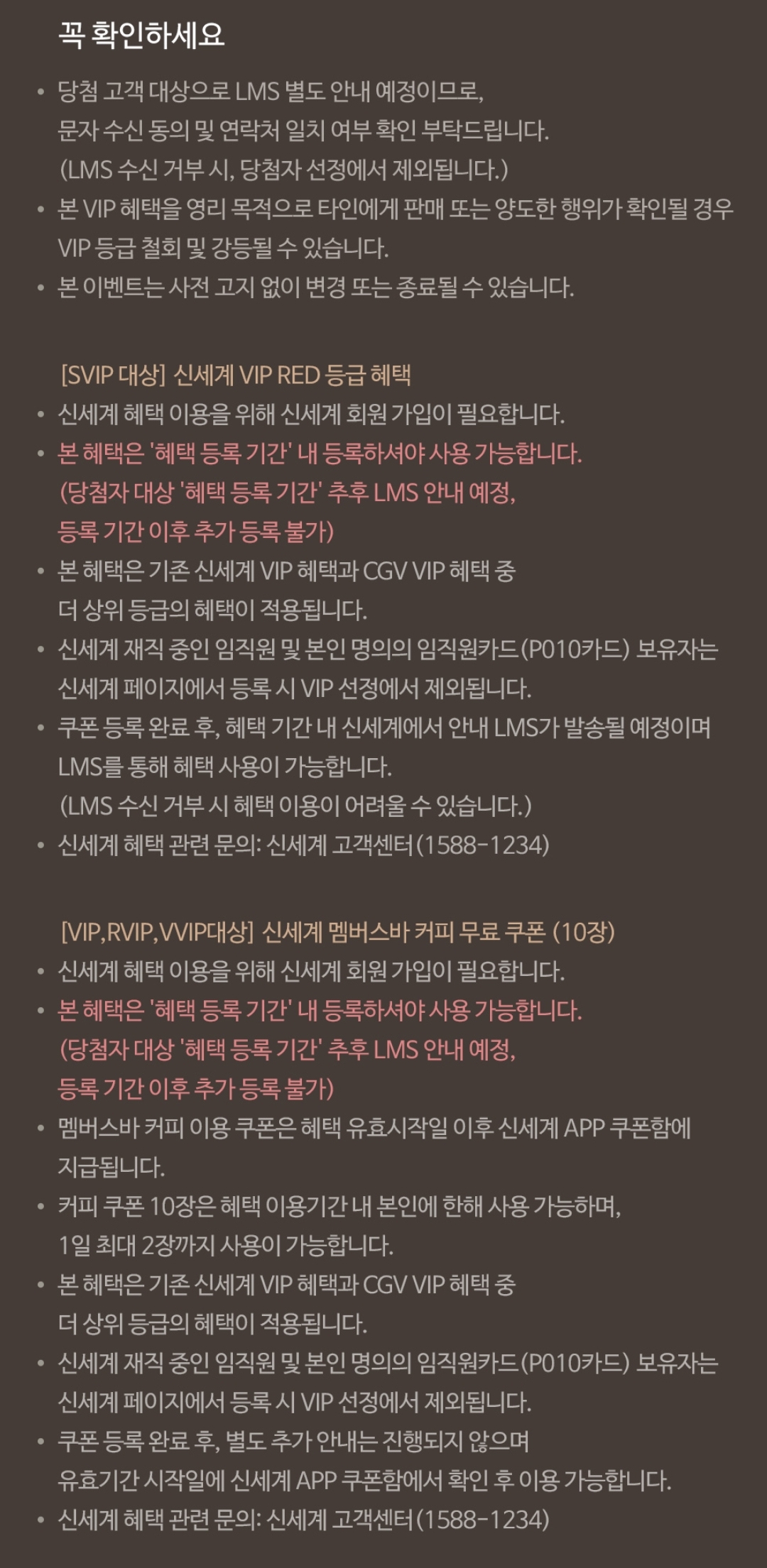 꼭 확인하세요

• 당첨 고객 대상으로 LMS 별도 안내 예정이므로, 문자 수신 동의 및 연락처 일치 여부 확인 부탁드립니다. (LMS 수신 거부 시, 당첨자 선정에서 제외됩니다.)
• 본 VIP 혜택을 영리 목적으로 타인에게 판매 또는 양도한 행위가 확인될 경우 VIP 등급 철회 및 강등될 수 있습니다.
• 본 이벤트는 사전 고지 없이 변경 또는 종료될 수 있습니다.

[SVIP 대상] 신세계 VIP RED 등급 혜택
• 신세계 혜택 이용을 위해 신세계 회원 가입이 필요합니다.
• 본 혜택은 '혜택 등록 기간' 내 등록하셔야 사용 가능합니다. (당첨자 대상 '혜택 등록 기간' 추후 LMS 안내 예정, 등록 기간 이후 추가 등록 불가)
• 본 혜택은 기존 신세계 VIP 혜택과 CGV VIP 혜택 중 더 상위 등급의 혜택이 적용됩니다.
• 신세계 재직 중인 임직원 및 본인 명의의 임직원카드(P010카드) 보유자는 신세계 페이지에서 등록 시 VIP 선정에서 제외됩니다.
• 쿠폰 등록 완료 후, 혜택 기간 내 신세계에서 안내 LMS가 발송될 예정이며 LMS를 통해 혜택 사용이 가능합니다. (LMS 수신 거부 시 혜택 이용이 어려울 수 있습니다.)
• 신세계 혜택 관련 문의: 신세계 고객센터(1588-1234)

[VIP,RVIP,VVIP대상] 신세계 멤버스바 커피 무료 쿠폰 (10장)
• 신세계 혜택 이용을 위해 신세계 회원 가입이 필요합니다.
• 본 혜택은 '혜택 등록 기간' 내 등록하셔야 사용 가능합니다. (당첨자 대상 '혜택 등록 기간' 추후 LMS 안내 예정, 등록 기간 이후 추가 등록 불가)
• 멤버스바 커피 이용 쿠폰은 혜택 유효시작일 이후 신세계 APP 쿠폰함에 지급됩니다.
• 커피 쿠폰 10장은 혜택 이용기간 내 본인에 한해 사용 가능하며, 1일 최대 2장까지 사용이 가능합니다.
• 본 혜택은 기존 신세계 VIP 혜택과 CGV VIP 혜택 중 더 상위 등급의 혜택이 적용됩니다.
• 신세계 재직 중인 임직원 및 본인 명의의 임직원카드(P010카드) 보유자는 신세계 페이지에서 등록 시 VIP 선정에서 제외됩니다.
• 쿠폰 등록 완료 후, 별도 추가 안내는 진행되지 않으며 유효기간 시작일에 신세계 APP 쿠폰함에서 확인 후 이용 가능합니다.
• 신세계 혜택 관련 문의: 신세계 고객센터(1588-1234)